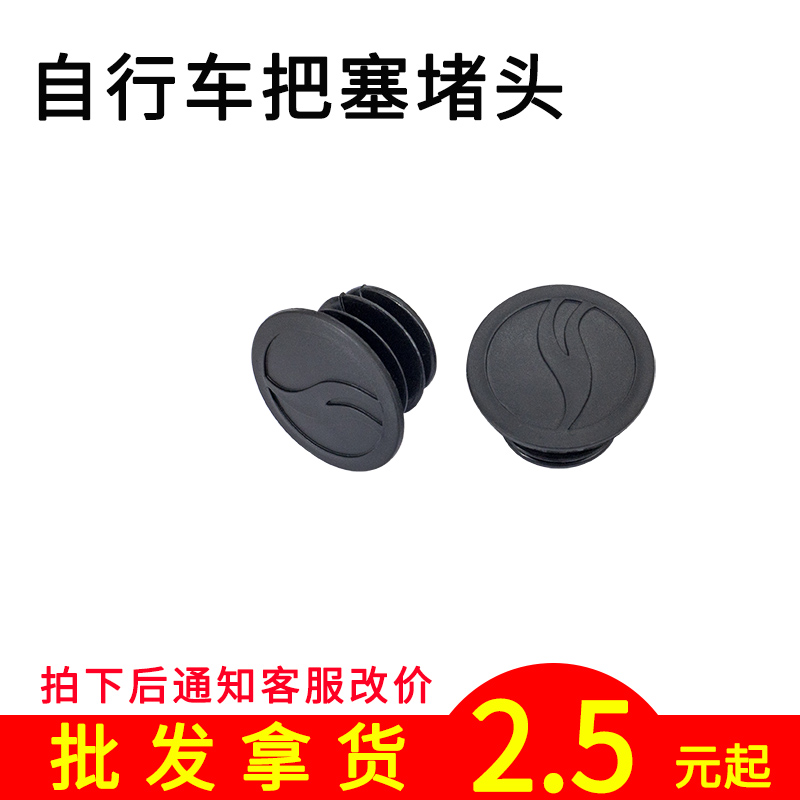 自行车把塞堵头

拍下后通知客服改价

批发拿货 2.5 元起